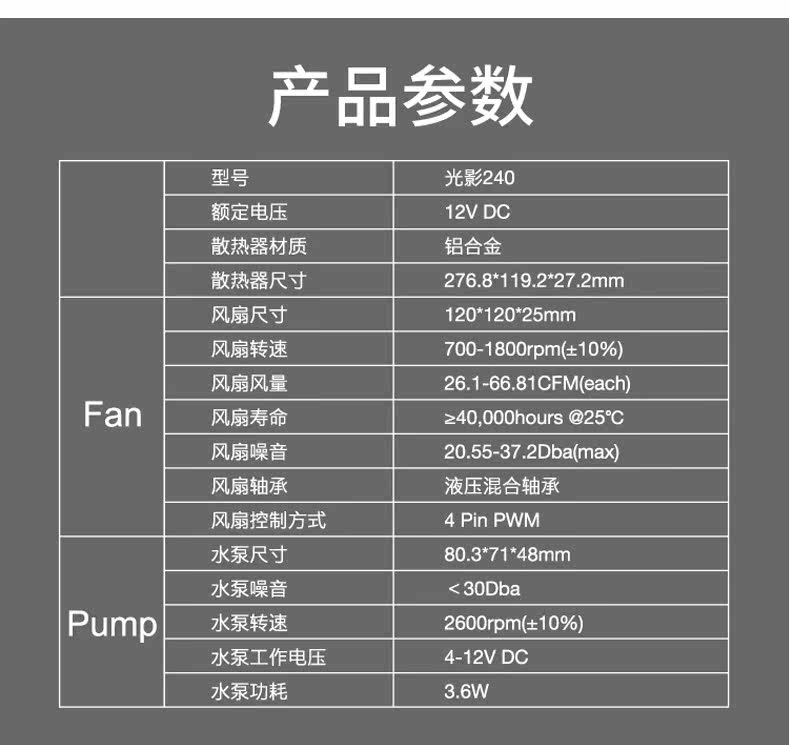 产品参数

|  | 型号 | 光影240 |
|---|---|---|
|  | 额定电压 | 12V DC |
|  | 散热器材质 | 铝合金 |
|  | 散热器尺寸 | 276.8*119.2*27.2mm |
| Fan | 风扇尺寸 | 120*120*25mm |
|  | 风扇转速 | 700-1800rpm(±10%) |
|  | 风扇风量 | 26.1-66.81CFM(each) |
|  | 风扇寿命 | ≥40,000hours @25°C |
|  | 风扇噪音 | 20.55-37.2Dba(max) |
|  | 风扇轴承 | 液压混合轴承 |
|  | 风扇控制方式 | 4 Pin PWM |
| Pump | 水泵尺寸 | 80.3*71*48mm |
|  | 水泵噪音 | ＜30Dba |
|  | 水泵转速 | 2600rpm(±10%) |
|  | 水泵工作电压 | 4-12V DC |
|  | 水泵功耗 | 3.6W |